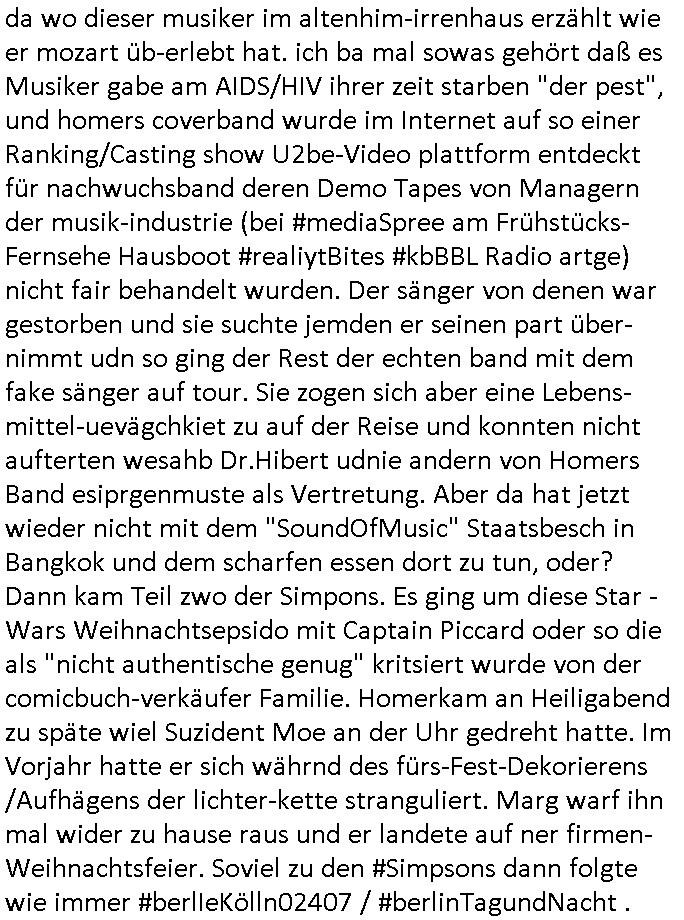 da wo dieser musiker im altenhim-irrenhaus erzählt wie er mozart üb-erlebt hat. ich ba mal sowas gehört daß es Musiker gabe am AIDS/HIV ihrer zeit starben "der pest", und homers coverband wurde im Internet auf so einer Ranking/Casting show U2be-Video plattform entdeckt für nachwuchsband deren Demo Tapes von Managern der musik-industrie (bei #mediaSpree am Frühstücks-Fernsehe Hausboot #realiytBites #kbBBL Radio artge) nicht fair behandelt wurden. Der sänger von denen war gestorben und sie suchte jemden er seinen part übernimmt udn so ging der Rest der echten band mit dem fake sänger auf tour. Sie zogen sich aber eine Lebensmittel-uevägchkiet zu auf der Reise und konnten nicht aufterten wesahb Dr.Hibert udnie andern von Homers Band esiprgenmuste als Vertretung. Aber da hat jetzt wieder nicht mit dem "SoundOfMusic" Staatsbesch in Bangkok und dem scharfen essen dort zu tun, oder? Dann kam Teil zwo der Simpons. Es ging um diese Star - Wars Weihnachtsepsido mit Captain Piccard oder so die als "nicht authentische genug" kritsiert wurde von der comicbuch-verkäufer Familie. Homerkam an Heiligabend zu späte wiel Suzident Moe an der Uhr gedreht hatte. Im Vorjahr hatte er sich währnd des fürs-Fest-Dekorierens /Aufhägens der lichter-kette stranguliert. Marg warf ihn mal wider zu hause raus und er landete auf ner firmen-Weihnachtsfeier. Soviel zu den #Simpsons dann folgte wie immer #berlIeKölln02407 / #berlinTagundNacht .